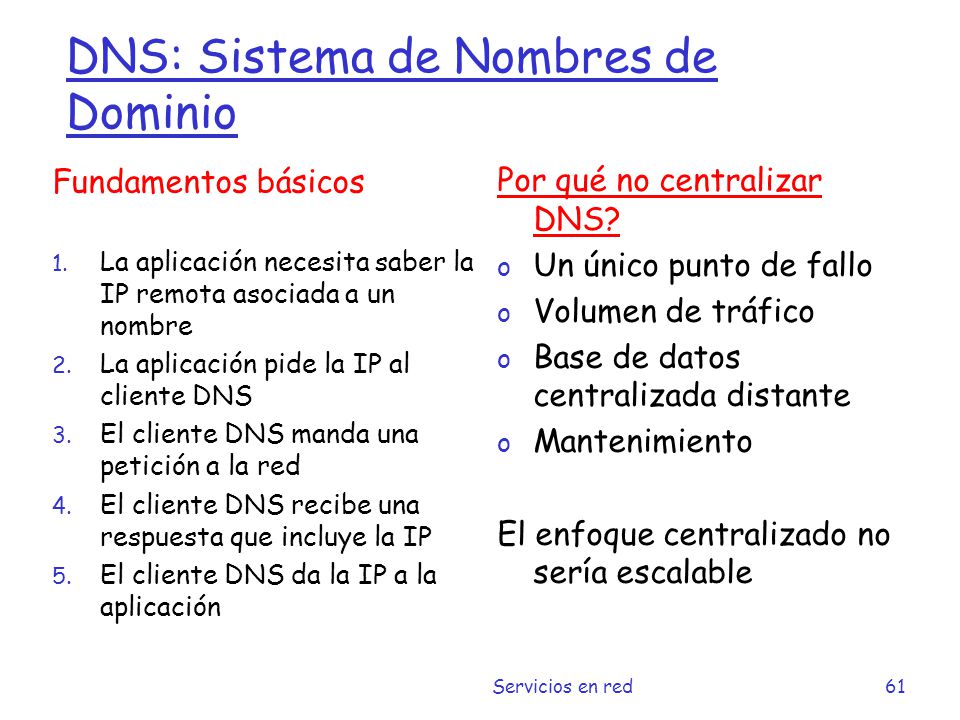 DNS: Sistema de Nombres de Dominio

Fundamentos básicos

1. La aplicación necesita saber la IP remota asociada a un nombre
2. La aplicación pide la IP al cliente DNS
3. El cliente DNS manda una petición a la red
4. El cliente DNS recibe una respuesta que incluye la IP
5. El cliente DNS da la IP a la aplicación

Por qué no centralizar DNS?

o Un único punto de fallo
o Volumen de tráfico
o Base de datos centralizada distante
o Mantenimiento

El enfoque centralizado no sería escalable

Servicios en red

61